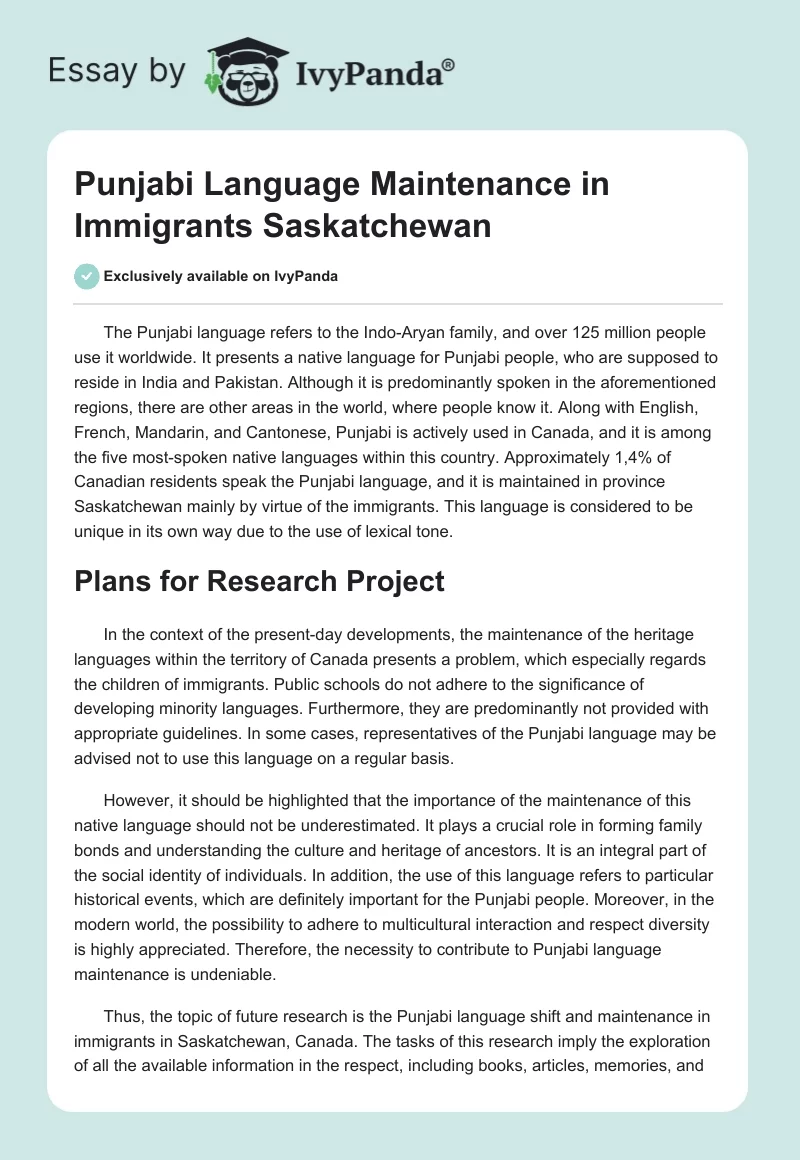 Essay by IvyPanda®

Punjabi Language Maintenance in Immigrants Saskatchewan

Exclusively available on IvyPanda

The Punjabi language refers to the Indo-Aryan family, and over 125 million people use it worldwide. It presents a native language for Punjabi people, who are supposed to reside in India and Pakistan. Although it is predominantly spoken in the aforementioned regions, there are other areas in the world, where people know it. Along with English, French, Mandarin, and Cantonese, Punjabi is actively used in Canada, and it is among the five most-spoken native languages within this country. Approximately 1,4% of Canadian residents speak the Punjabi language, and it is maintained in province Saskatchewan mainly by virtue of the immigrants. This language is considered to be unique in its own way due to the use of lexical tone.

Plans for Research Project

In the context of the present-day developments, the maintenance of the heritage languages within the territory of Canada presents a problem, which especially regards the children of immigrants. Public schools do not adhere to the significance of developing minority languages. Furthermore, they are predominantly not provided with appropriate guidelines. In some cases, representatives of the Punjabi language may be advised not to use this language on a regular basis.

However, it should be highlighted that the importance of the maintenance of this native language should not be underestimated. It plays a crucial role in forming family bonds and understanding the culture and heritage of ancestors. It is an integral part of the social identity of individuals. In addition, the use of this language refers to particular historical events, which are definitely important for the Punjabi people. Moreover, in the modern world, the possibility to adhere to multicultural interaction and respect diversity is highly appreciated. Therefore, the necessity to contribute to Punjabi language maintenance is undeniable.

Thus, the topic of future research is the Punjabi language shift and maintenance in immigrants in Saskatchewan, Canada. The tasks of this research imply the exploration of all the available information in the respect, including books, articles, memories, and